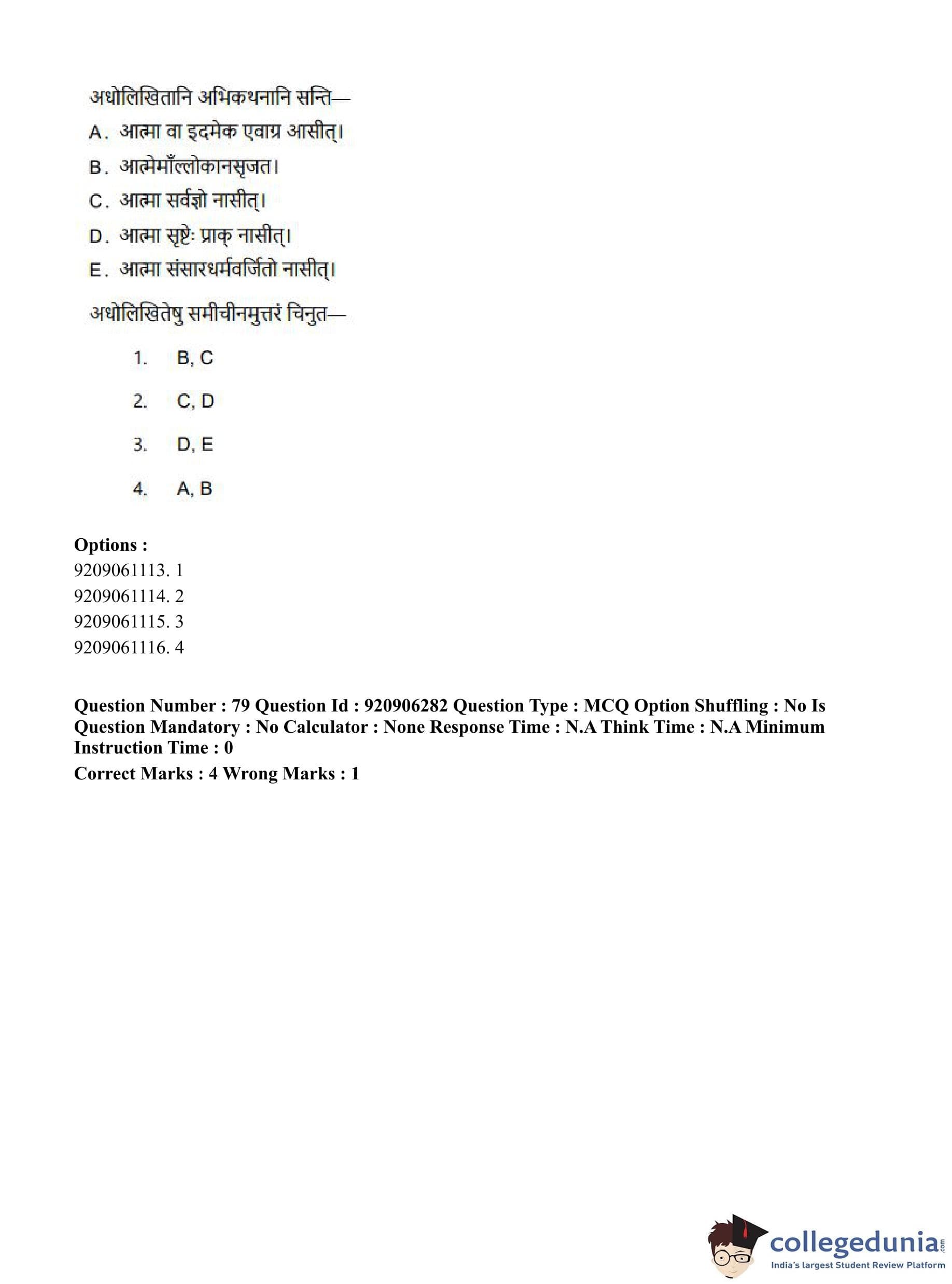 अधोलिखितानि अभिकथनानि सन्ति—

A. आत्मा वा इदमेक एवाग्र आसीत्।

B. आत्मेमाँल्लोकानसृजत।

C. आत्मा सर्वज्ञो नासीत्।

D. आत्मा सृष्टेः प्राक् नासीत्।

E. आत्मा संसारधर्मवर्जितो नासीत्।

अधोलिखितेषु समीचीनमुत्तरं चिनुत—

1. B, C

2. C, D

3. D, E

4. A, B

**Options :**
9209061113. 1
9209061114. 2
9209061115. 3
9209061116. 4

**Question Number : 79 Question Id : 920906282 Question Type : MCQ Option Shuffling : No Is Question Mandatory : No Calculator : None Response Time : N.A Think Time : N.A Minimum Instruction Time : 0**

**Correct Marks : 4 Wrong Marks : 1**

collegedunia.com
India's largest Student Review Platform